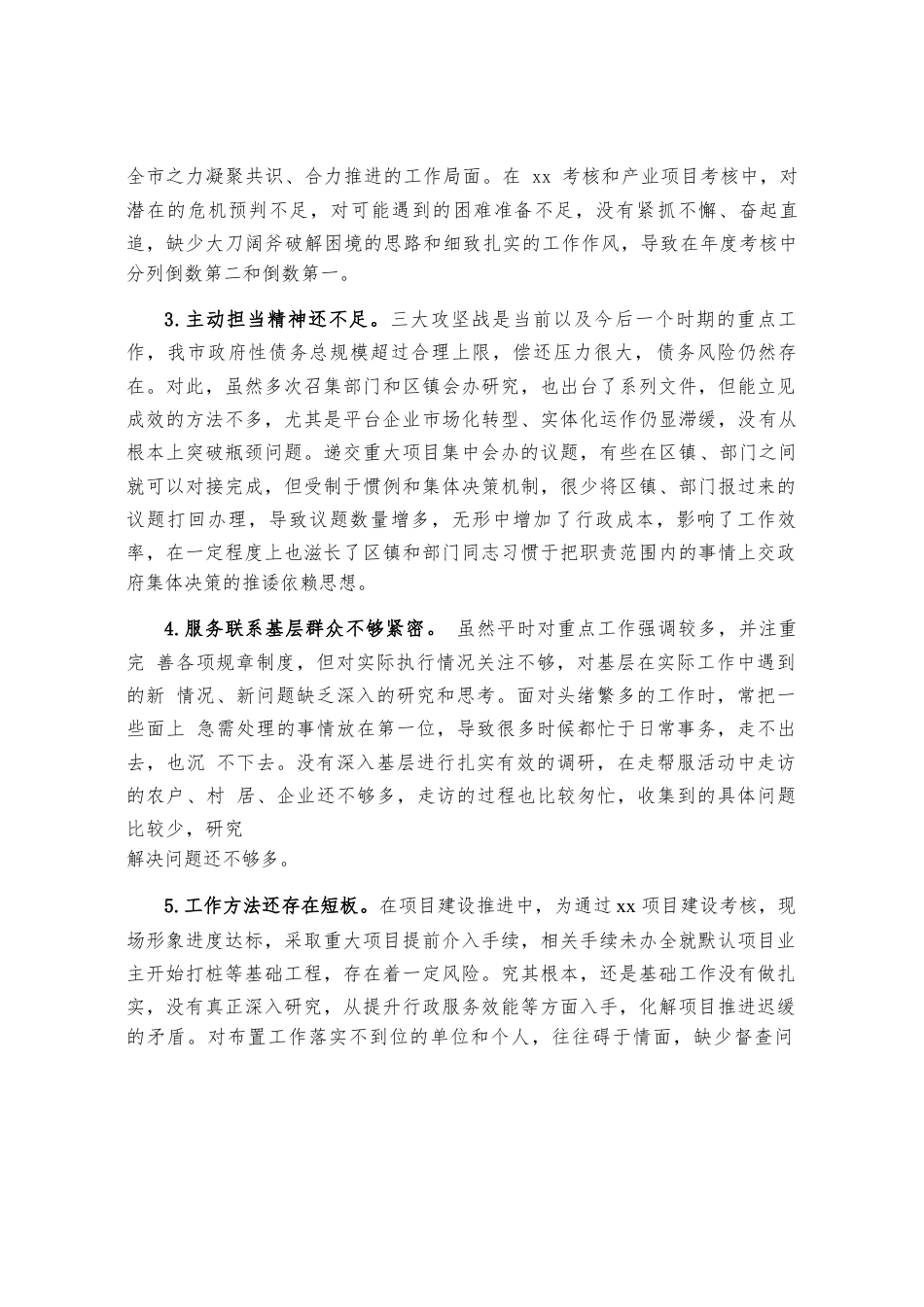 全市之力凝聚共识、合力推进的工作局面。在 xx 考核和产业项目考核中，对潜在的危机预判不足，对可能遇到的困难准备不足，没有紧抓不懈、奋起直追，缺少大刀阔斧破解困境的思路和细致扎实的工作作风，导致在年度考核中分列倒数第二和倒数第一。

3.主动担当精神还不足。三大攻坚战是当前以及今后一个时期的重点工作，我市政府性债务总规模超过合理上限，偿还压力很大，债务风险仍然存在。对此，虽然多次召集部门和区镇会办研究，也出台了系列文件，但能立见成效的方法不多，尤其是平台企业市场化转型、实体化运作仍显滞缓，没有从根本上突破瓶颈问题。递交重大项目集中会办的议题，有些在区镇、部门之间就可以对接完成，但受制于惯例和集体决策机制，很少将区镇、部门报过来的议题打回办理，导致议题数量增多，无形中增加了行政成本，影响了工作效率，在一定程度上也滋长了区镇和部门同志习惯于把职责范围内的事情上交政府集体决策的推诿依赖思想。

4.服务联系基层群众不够紧密。 虽然平时对重点工作强调较多，并注重完 善各项规章制度，但对实际执行情况关注不够，对基层在实际工作中遇到的新 情况、新问题缺乏深入的研究和思考。面对头绪繁多的工作时，常把一些面上 急需处理的事情放在第一位，导致很多时候都忙于日常事务，走不出去，也沉 不下去。没有深入基层进行扎实有效的调研，在走帮服活动中走访的农户、村 居、企业还不够多，走访的过程也比较匆忙，收集到的具体问题比较少，研究
解决问题还不够多。

5.工作方法还存在短板。在项目建设推进中，为通过 xx 项目建设考核，现场形象进度达标，采取重大项目提前介入手续，相关手续未办全就默认项目业主开始打桩等基础工程，存在着一定风险。究其根本，还是基础工作没有做扎实，没有真正深入研究，从提升行政服务效能等方面入手，化解项目推进迟缓的矛盾。对布置工作落实不到位的单位和个人，往往碍于情面，缺少督查问